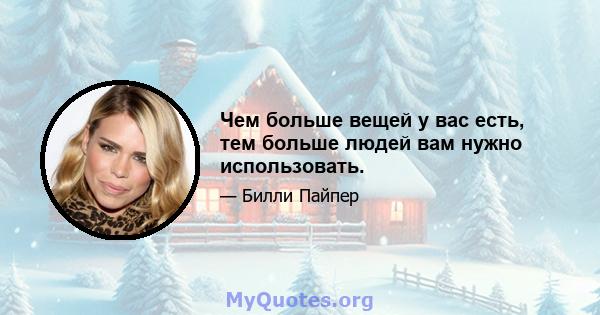 Чем больше вещей у вас есть, тем больше людей вам нужно использовать.

— Билли Пайпер

MyQuotes.org